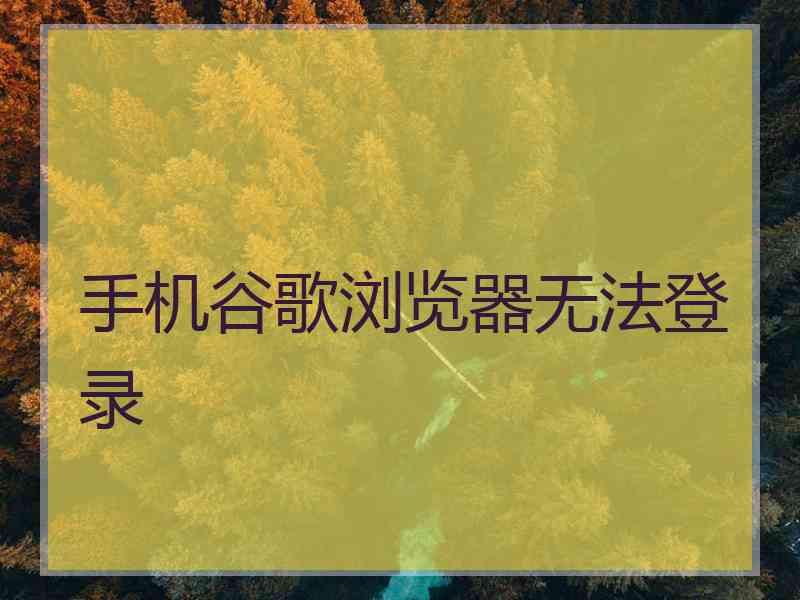 手机谷歌浏览器无法登录